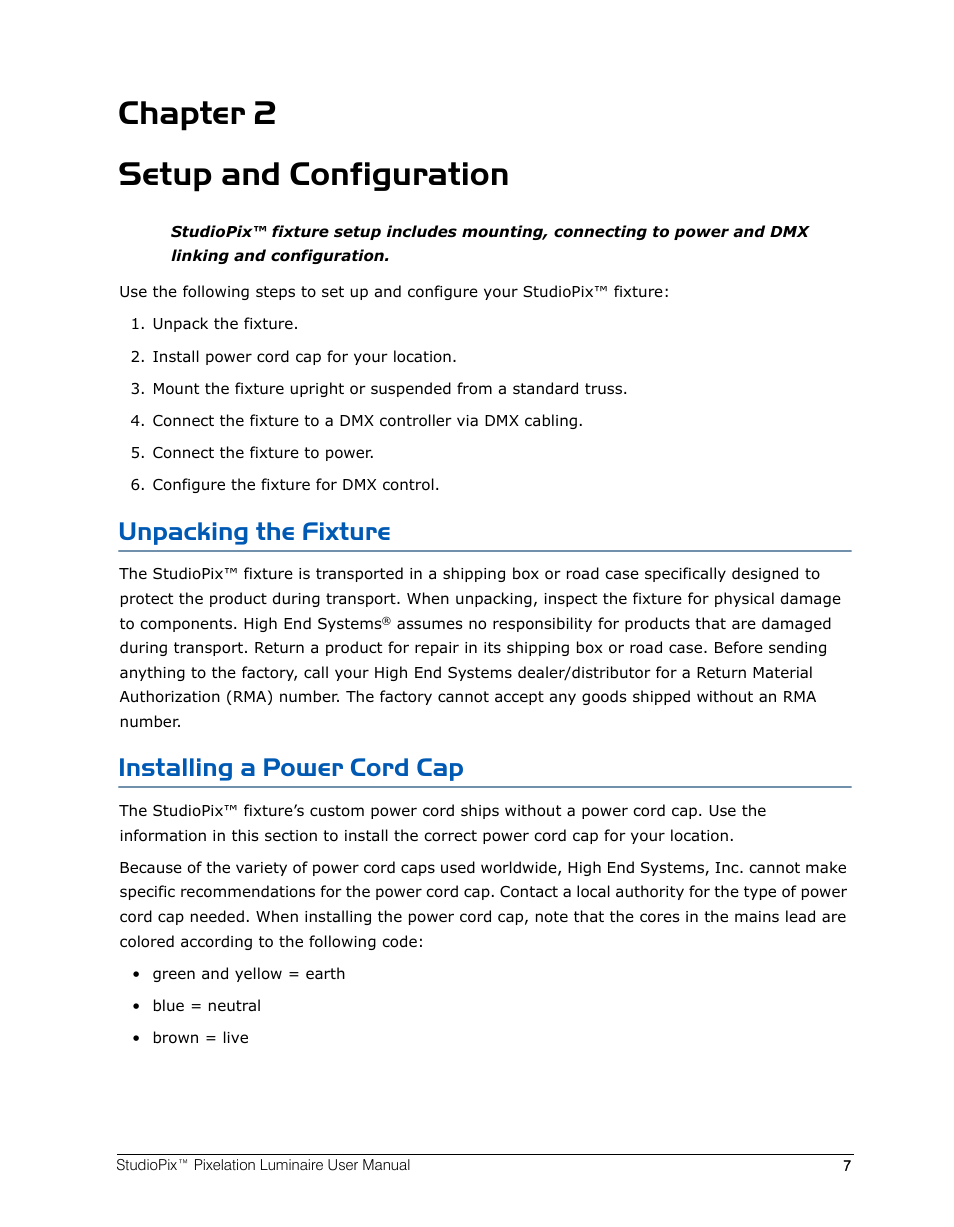 Chapter 2

Setup and Configuration

StudioPix™ fixture setup includes mounting, connecting to power and DMX linking and configuration.

Use the following steps to set up and configure your StudioPix™ fixture:

1. Unpack the fixture.

2. Install power cord cap for your location.

3. Mount the fixture upright or suspended from a standard truss.

4. Connect the fixture to a DMX controller via DMX cabling.

5. Connect the fixture to power.

6. Configure the fixture for DMX control.

Unpacking the Fixture

The StudioPix™ fixture is transported in a shipping box or road case specifically designed to protect the product during transport. When unpacking, inspect the fixture for physical damage to components. High End Systems® assumes no responsibility for products that are damaged during transport. Return a product for repair in its shipping box or road case. Before sending anything to the factory, call your High End Systems dealer/distributor for a Return Material Authorization (RMA) number. The factory cannot accept any goods shipped without an RMA number.

Installing a Power Cord Cap

The StudioPix™ fixture's custom power cord ships without a power cord cap. Use the information in this section to install the correct power cord cap for your location.

Because of the variety of power cord caps used worldwide, High End Systems, Inc. cannot make specific recommendations for the power cord cap. Contact a local authority for the type of power cord cap needed. When installing the power cord cap, note that the cores in the mains lead are colored according to the following code:

• green and yellow = earth

• blue = neutral

• brown = live

StudioPix™ Pixelation Luminaire User Manual 7